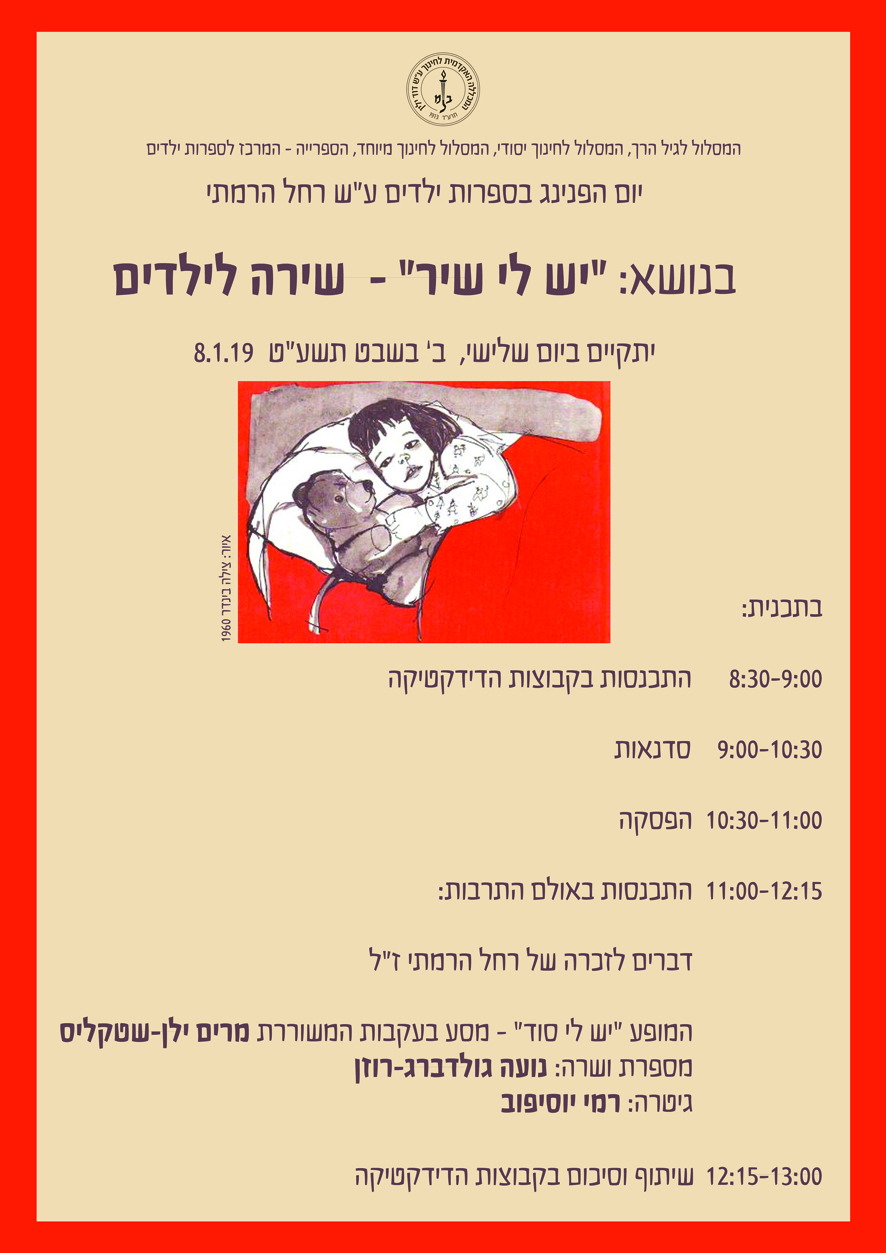 המסלול לגיל הרך, המסלול לחינוך יסודי, המסלול לחינוך מיוחד, הספרייה - המרכז לספרות ילדים

יום הפנינג בספרות ילדים ע"ש רחל הרמתי

בנושא: "יש לי שיר" - שירה לילדים

יתקיים ביום שלישי, ב' בשבט תשע"ט 8.1.19

איור: צילה בינדר 1960

בתכנית:

8:30-9:00 התכנסות בקבוצות הדידקטיקה

9:00-10:30 סדנאות

10:30-11:00 הפסקה

11:00-12:15 התכנסות באולם התרבות:

דברים לזכרה של רחל הרמתי ז"ל

המופע "יש לי סוד" - מסע בעקבות המשוררת מרים ילן-שטקליס
מספרת ושרה: נועה גולדברג-רוזן
גיטרה: רמי יוסיפוב

12:15-13:00 שיתוף וסיכום בקבוצות הדידקטיקה